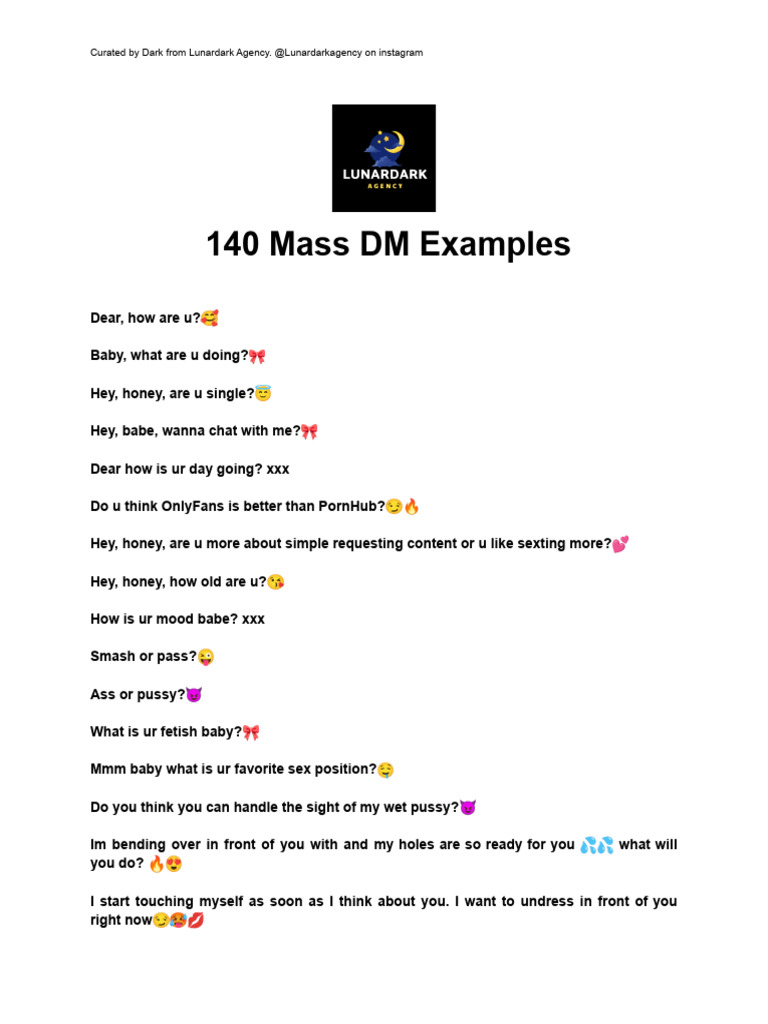 Curated by Dark from Lunardark Agency. @Lunardarkagency on instagram

LUNARDARK
AGENCY

140 Mass DM Examples

Dear, how are u?🥰

Baby, what are u doing?🎀

Hey, honey, are u single?😇

Hey, babe, wanna chat with me?🎀

Dear how is ur day going? xxx

Do u think OnlyFans is better than PornHub?😏🔥

Hey, honey, are u more about simple requesting content or u like sexting more?💕

Hey, honey, how old are u?😘

How is ur mood babe? xxx

Smash or pass?😜

Ass or pussy?😈

What is ur fetish baby?🎀

Mmm baby what is ur favorite sex position?🤤

Do you think you can handle the sight of my wet pussy?😈

Im bending over in front of you with and my holes are so ready for you 💦💦 what will you do? 🔥😍

I start touching myself as soon as I think about you. I want to undress in front of you right now😏🥵💋